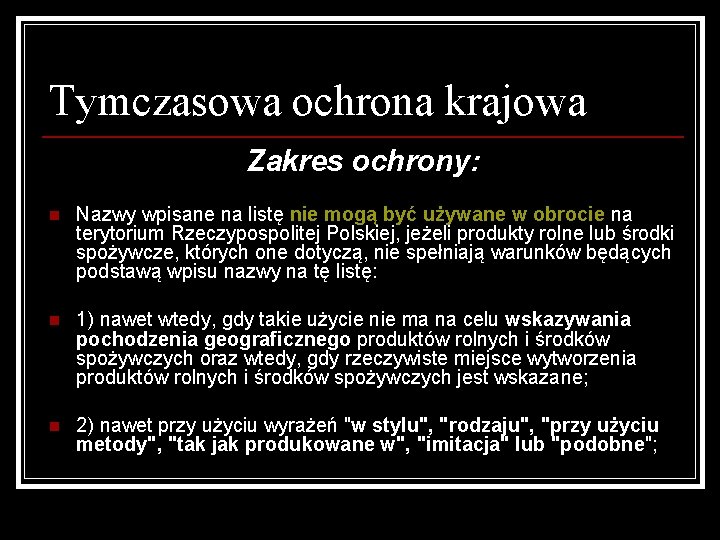 Tymczasowa ochrona krajowa

Zakres ochrony:

Nazwy wpisane na listę nie mogą być używane w obrocie na terytorium Rzeczypospolitej Polskiej, jeżeli produkty rolne lub środki spożywcze, których one dotyczą, nie spełniają warunków będących podstawą wpisu nazwy na tę listę:

1) nawet wtedy, gdy takie użycie nie ma na celu wskazywania pochodzenia geograficznego produktów rolnych i środków spożywczych oraz wtedy, gdy rzeczywiste miejsce wytworzenia produktów rolnych i środków spożywczych jest wskazane;

2) nawet przy użyciu wyrażeń "w stylu", "rodzaju", "przy użyciu metody", "tak jak produkowane w", "imitacja" lub "podobne";